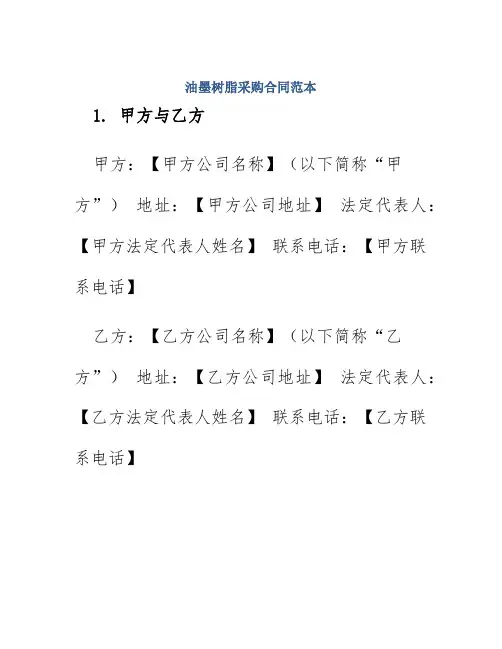 油墨树脂采购合同范本

1. 甲方与乙方

甲方：【甲方公司名称】（以下简称“甲方”） 地址：【甲方公司地址】 法定代表人：【甲方法定代表人姓名】 联系电话：【甲方联系电话】

乙方：【乙方公司名称】（以下简称“乙方”） 地址：【乙方公司地址】 法定代表人：【乙方法定代表人姓名】 联系电话：【乙方联系电话】